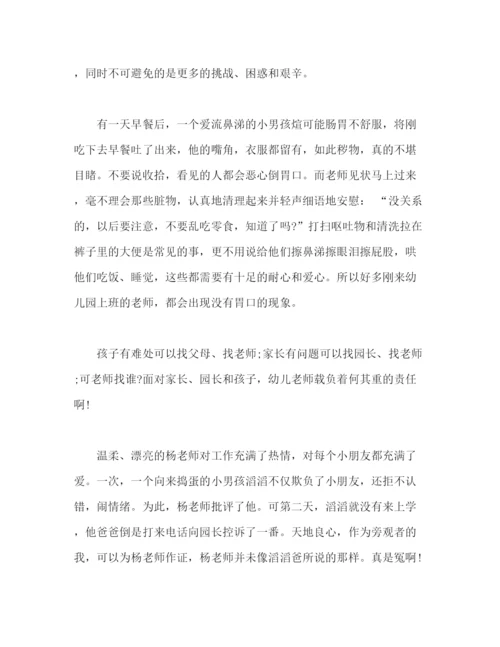 ，同时不可避免的是更多的挑战、困惑和艰辛。

有一天早餐后，一个爱流鼻涕的小男孩煊可能肠胃不舒服，将刚吃下去早餐吐了出来，他的嘴角，衣服都留有，如此秽物，真的不堪目睹。不要说收拾，看见的人都会恶心倒胃口。而老师见状马上过来，毫不理会那些脏物，认真地清理起来并轻声细语地安慰：“没关系的，以后要注意，不要乱吃零食，知道了吗?”打扫呕吐物和清洗拉在裤子里的大便是常见的事，更不用说给他们擦鼻涕擦眼泪擦屁股，哄他们吃饭、睡觉，这些都需要有十足的耐心和爱心。所以好多刚来幼儿园上班的老师，都会出现没有胃口的现象。

孩子有难处可以找父母、找老师;家长有问题可以找园长、找老师;可老师找谁?面对家长、园长和孩子，幼儿老师载负着何其重的责任啊!

温柔、漂亮的杨老师对工作充满了热情，对每个小朋友都充满了爱。一次，一个向来捣蛋的小男孩滔滔不仅欺负了小朋友，还拒不认错，闹情绪。为此，杨老师批评了他。可第二天，滔滔就没有来上学，他爸爸倒是打来电话向园长控诉了一番。天地良心，作为旁观者的我，可以为杨老师作证，杨老师并未像滔滔爸所说的那样。真是冤啊!